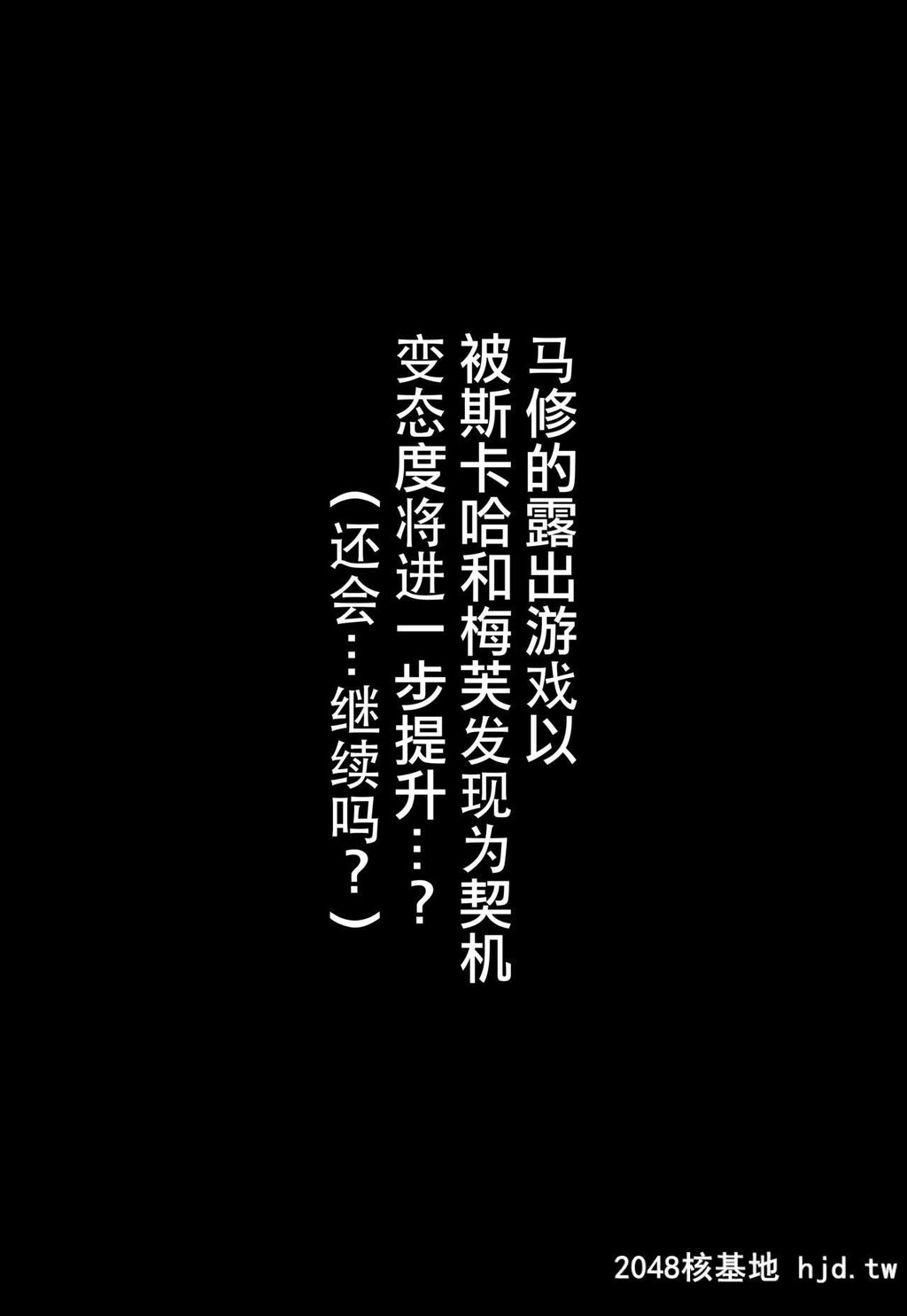 马修的露出游戏以
被斯卡哈和梅芙发现为契机
变态度将进一步提升…？
（还会…继续吗？）

2048核基地 hjd.tw